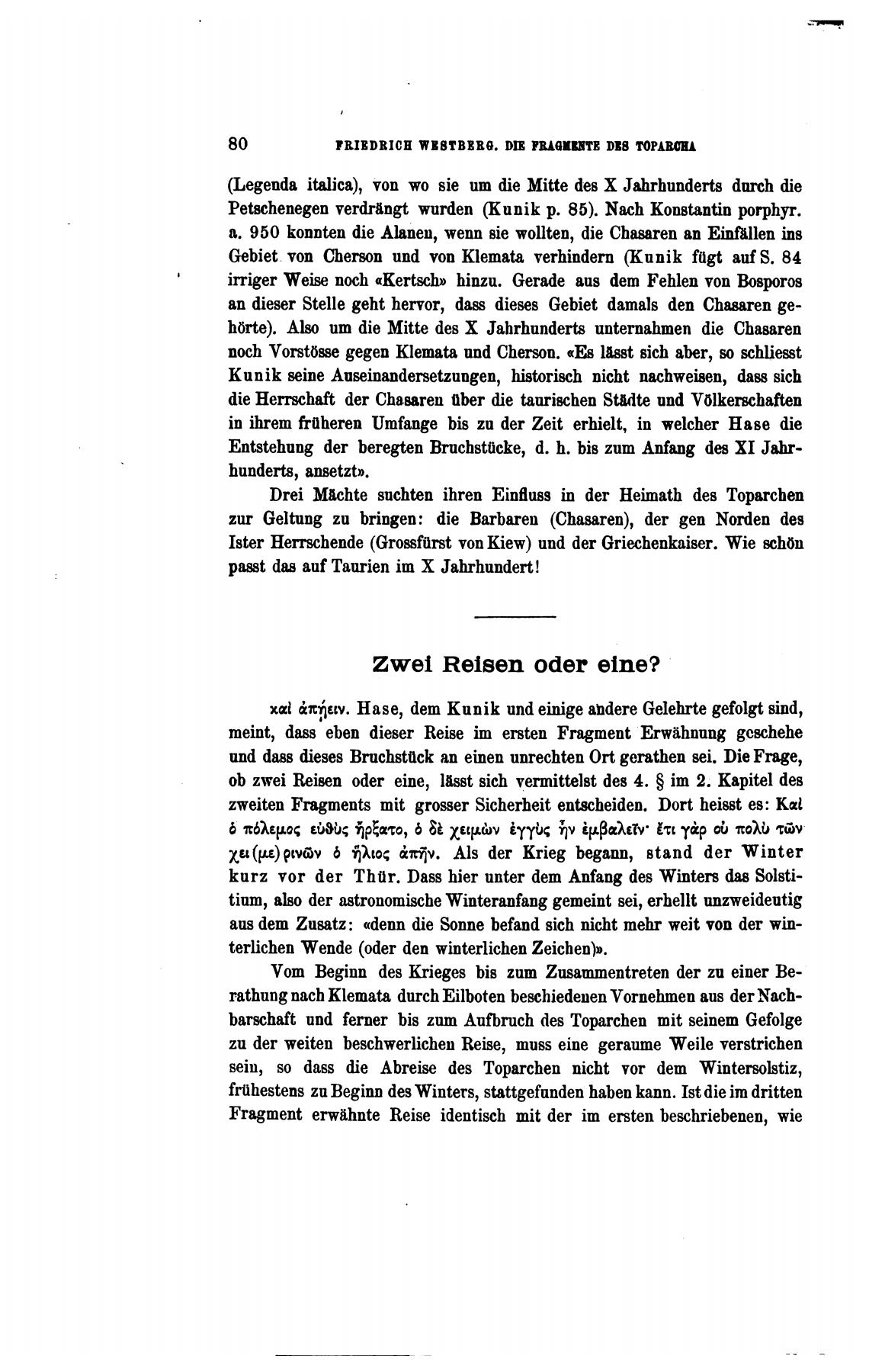 80 FRIEDRICH WESTBERG. DIE FRAGMENTE DES TOPARCHA

(Legenda italica), von wo sie um die Mitte des X Jahrhunderts durch die Petschenegen verdrängt wurden (Kunik p. 85). Nach Konstantin porphyr. a. 950 konnten die Alanen, wenn sie wollten, die Chasaren an Einfällen ins Gebiet von Cherson und von Klemata verhindern (Kunik fügt auf S. 84 irriger Weise noch «Kertsch» hinzu. Gerade aus dem Fehlen von Bosporos an dieser Stelle geht hervor, dass dieses Gebiet damals den Chasaren gehörte). Also um die Mitte des X Jahrhunderts unternahmen die Chasaren noch Vorstösse gegen Klemata und Cherson. «Es lässt sich aber, so schliesst Kunik seine Auseinandersetzungen, historisch nicht nachweisen, dass sich die Herrschaft der Chasaren über die taurischen Städte und Völkerschaften in ihrem früheren Umfange bis zu der Zeit erhielt, in welcher Hase die Entstehung der beregten Bruchstücke, d. h. bis zum Anfang des XI Jahrhunderts, ansetzt».

Drei Mächte suchten ihren Einfluss in der Heimath des Toparchen zur Geltung zu bringen: die Barbaren (Chasaren), der gen Norden des Ister Herrschende (Grossfürst von Kiew) und der Griechenkaiser. Wie schön passt das auf Taurien im X Jahrhundert!

Zwei Reisen oder eine?

καὶ ἀπῄειν. Hase, dem Kunik und einige andere Gelehrte gefolgt sind, meint, dass eben dieser Reise im ersten Fragment Erwähnung geschehe und dass dieses Bruchstück an einen unrechten Ort gerathen sei. Die Frage, ob zwei Reisen oder eine, lässt sich vermittelst des 4. § im 2. Kapitel des zweiten Fragments mit grosser Sicherheit entscheiden. Dort heisst es: Καὶ ὁ πόλεμος εὐθὺς ἤρξατο, ὁ δὲ χειμὼν ἐγγὺς ἦν ἐμβαλεῖν· ἔτι γὰρ οὐ πολὺ τῶν χει(με)ρινῶν ὁ ἥλιος ἀπῆν. Als der Krieg begann, stand der Winter kurz vor der Thür. Dass hier unter dem Anfang des Winters das Solstitium, also der astronomische Winteranfang gemeint sei, erhellt unzweideutig aus dem Zusatz: «denn die Sonne befand sich nicht mehr weit von der winterlichen Wende (oder den winterlichen Zeichen)».

Vom Beginn des Krieges bis zum Zusammentreten der zu einer Berathung nach Klemata durch Eilboten beschiedenen Vornehmen aus der Nachbarschaft und ferner bis zum Aufbruch des Toparchen mit seinem Gefolge zu der weiten beschwerlichen Reise, muss eine geraume Weile verstrichen sein, so dass die Abreise des Toparchen nicht vor dem Wintersolstiz, frühestens zu Beginn des Winters, stattgefunden haben kann. Ist die im dritten Fragment erwähnte Reise identisch mit der im ersten beschriebenen, wie